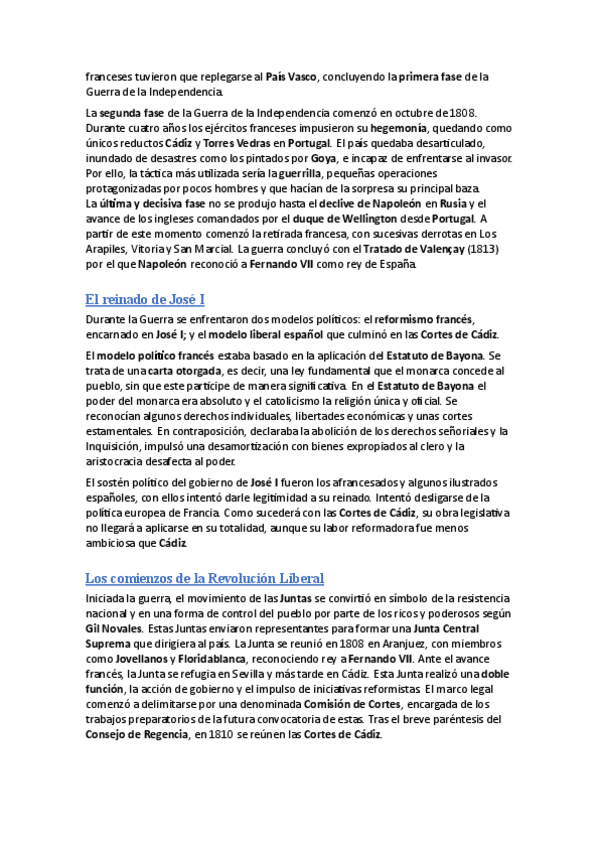 franceses tuvieron que replegarse al País Vasco, concluyendo la primera fase de la Guerra de la Independencia.

La segunda fase de la Guerra de la Independencia comenzó en octubre de 1808. Durante cuatro años los ejércitos franceses impusieron su hegemonía, quedando como únicos reductos Cádiz y Torres Vedras en Portugal. El país quedaba desarticulado, inundado de desastres como los pintados por Goya, e incapaz de enfrentarse al invasor. Por ello, la táctica más utilizada sería la guerrilla, pequeñas operaciones protagonizadas por pocos hombres y que hacían de la sorpresa su principal baza.
La última y decisiva fase no se produjo hasta el declive de Napoleón en Rusia y el avance de los ingleses comandados por el duque de Wellington desde Portugal. A partir de este momento comenzó la retirada francesa, con sucesivas derrotas en Los Arapiles, Vitoria y San Marcial. La guerra concluyó con el Tratado de Valençay (1813) por el que Napoleón reconoció a Fernando VII como rey de España.

El reinado de José I

Durante la Guerra se enfrentaron dos modelos políticos: el reformismo francés, encarnado en José I; y el modelo liberal español que culminó en las Cortes de Cádiz.

El modelo político francés estaba basado en la aplicación del Estatuto de Bayona. Se trata de una carta otorgada, es decir, una ley fundamental que el monarca concede al pueblo, sin que este participe de manera significativa. En el Estatuto de Bayona el poder del monarca era absoluto y el catolicismo la religión única y oficial. Se reconocían algunos derechos individuales, libertades económicas y unas cortes estamentales. En contraposición, declaraba la abolición de los derechos señoriales y la Inquisición, impulsó una desamortización con bienes expropiados al clero y la aristocracia desafecta al poder.

El sostén político del gobierno de José I fueron los afrancesados y algunos ilustrados españoles, con ellos intentó darle legitimidad a su reinado. Intentó desligarse de la política europea de Francia. Como sucederá con las Cortes de Cádiz, su obra legislativa no llegará a aplicarse en su totalidad, aunque su labor reformadora fue menos ambiciosa que Cádiz.

Los comienzos de la Revolución Liberal

Iniciada la guerra, el movimiento de las Juntas se convirtió en símbolo de la resistencia nacional y en una forma de control del pueblo por parte de los ricos y poderosos según Gil Novales. Estas Juntas enviaron representantes para formar una Junta Central Suprema que dirigiera al país. La Junta se reunió en 1808 en Aranjuez, con miembros como Jovellanos y Floridablanca, reconociendo rey a Fernando VII. Ante el avance francés, la Junta se refugia en Sevilla y más tarde en Cádiz. Esta Junta realizó una doble función, la acción de gobierno y el impulso de iniciativas reformistas. El marco legal comenzó a delimitarse por una denominada Comisión de Cortes, encargada de los trabajos preparatorios de la futura convocatoria de estas. Tras el breve paréntesis del Consejo de Regencia, en 1810 se reúnen las Cortes de Cádiz.